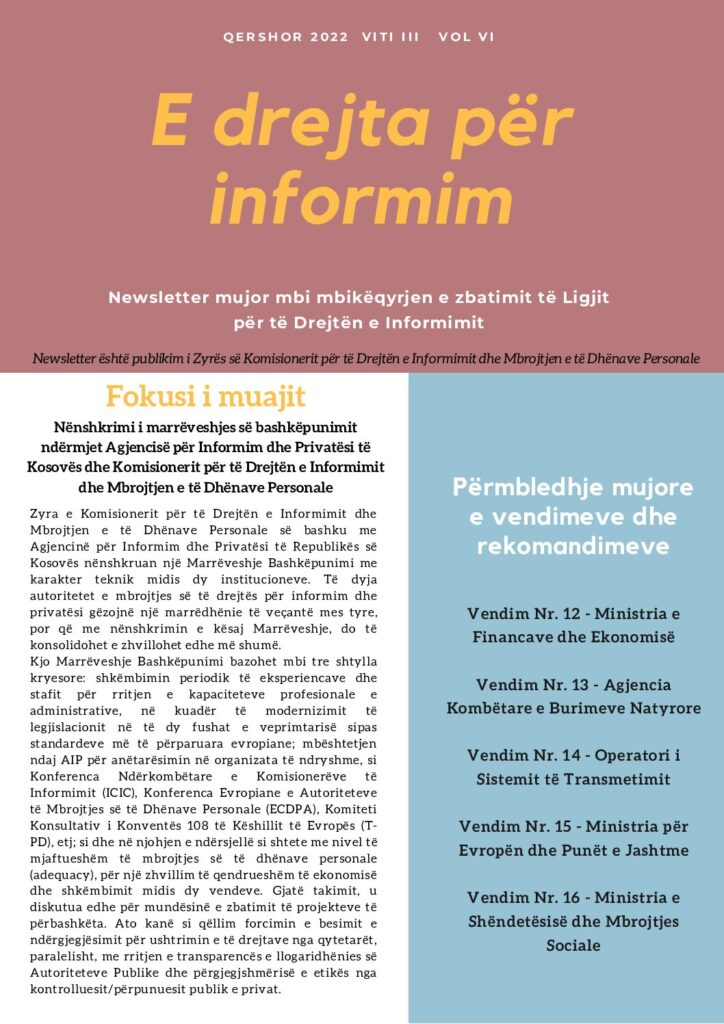 QERSHOR 2022 VITI III VOL VI

E drejta për informim

Newsletter mujor mbi mbikëqyrjen e zbatimit të Ligjit për të Drejtën e Informimit

Newsletter është publikim i Zyrës së Komisionerit për të Drejtën e Informimit dhe Mbrojtjen e të Dhënave Personale

Fokusi i muajit

Nënshkrimi i marrëveshjes së bashkëpunimit ndërmjet Agjencisë për Informim dhe Privatësi të Kosovës dhe Komisionerit për të Drejtën e Informimit dhe Mbrojtjen e të Dhënave Personale

Zyra e Komisionerit për të Drejtën e Informimit dhe Mbrojtjen e të Dhënave Personale së bashku me Agjencinë për Informim dhe Privatësi të Republikës së Kosovës nënshkruan një Marrëveshje Bashkëpunimi me karakter teknik midis dy institucioneve. Të dyja autoritetet e mbrojtjes së të drejtës për informim dhe privatësi gëzojnë një marrëdhënie të veçantë mes tyre, por që me nënshkrimin e kësaj Marrëveshje, do të konsolidohet e zhvillohet edhe më shumë.
Kjo Marrëveshje Bashkëpunimi bazohet mbi tre shtylla kryesore: shkëmbimin periodik të eksperiencave dhe stafit për rritjen e kapaciteteve profesionale e administrative, në kuadër të modernizimit të legjislacionit në të dy fushat e veprimtarisë sipas standardeve më të përparuara evropiane; mbështetjen ndaj AIP për anëtarësimin në organizata të ndryshme, si Konferenca Ndërkombëtare e Komisionerëve të Informimit (ICIC), Konferenca Evropiane e Autoriteteve të Mbrojtjes së të Dhënave Personale (ECDPA), Komiteti Konsultativ i Konventës 108 të Këshillit të Evropës (T-PD), etj; si dhe në njohjen e ndërsjellë si shtete me nivel të mjaftueshëm të mbrojtjes së të dhënave personale (adequacy), për një zhvillim të qendrueshëm të ekonomisë dhe shkëmbimit midis dy vendeve. Gjatë takimit, u diskutua edhe për mundësinë e zbatimit të projekteve të përbashkëta. Ato kanë si qëllim forcimin e besimit e ndërgjegjësimit për ushtrimin e të drejtave nga qytetarët, paralelisht, me rritjen e transparencës e llogaridhënies së Autoriteteve Publike dhe përgjegjshmërisë e etikës nga kontrolluesit/përpunuesit publik e privat.

Përmbledhje mujore e vendimeve dhe rekomandimeve

Vendim Nr. 12 - Ministria e Financave dhe Ekonomisë

Vendim Nr. 13 - Agjencia Kombëtare e Burimeve Natyrore

Vendim Nr. 14 - Operatori i Sistemit të Transmetimit

Vendim Nr. 15 - Ministria për Evropën dhe Punët e Jashtme

Vendim Nr. 16 - Ministria e Shëndetësisë dhe Mbrojtjes Sociale